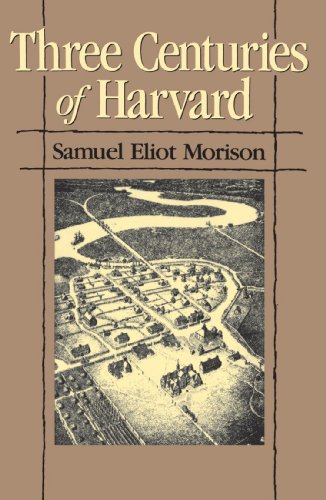 Three Centuries of Harvard

Samuel Eliot Morison